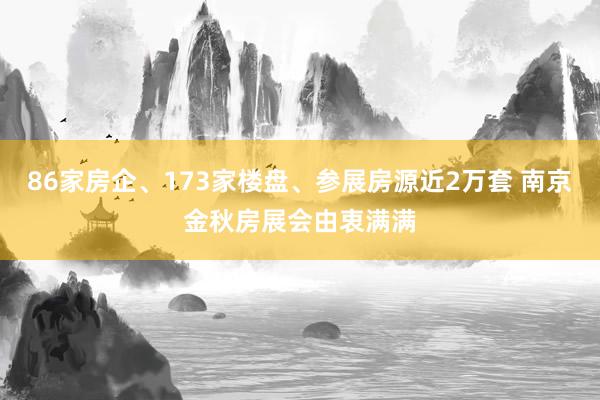 86家房企、173家楼盘、参展房源近2万套 南京金秋房展会由衷满满